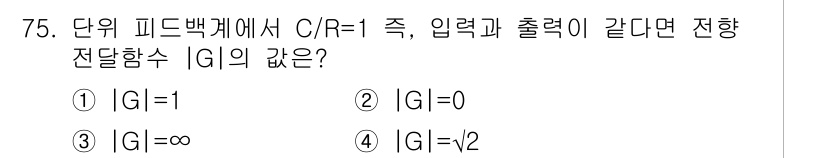 75. 단위 피드백계에서 C/R=1 즉, 입력과 출력이 같다면 전향 전달함수 |G|의 값은?

① $|G|=1$
② $|G|=0$
③ $|G|=\infty$
④ $|G|=\sqrt{2}$